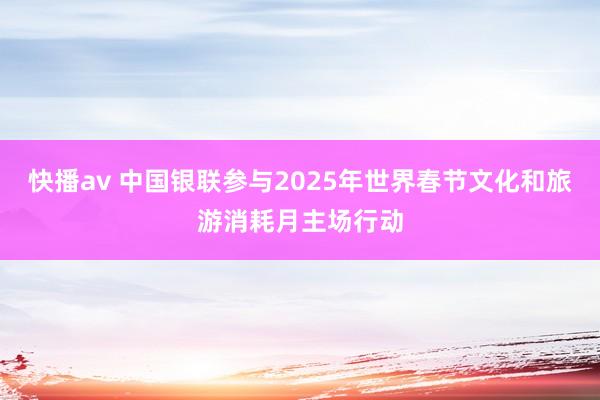 快播av 中国银联参与2025年世界春节文化和旅游消耗月主场行动